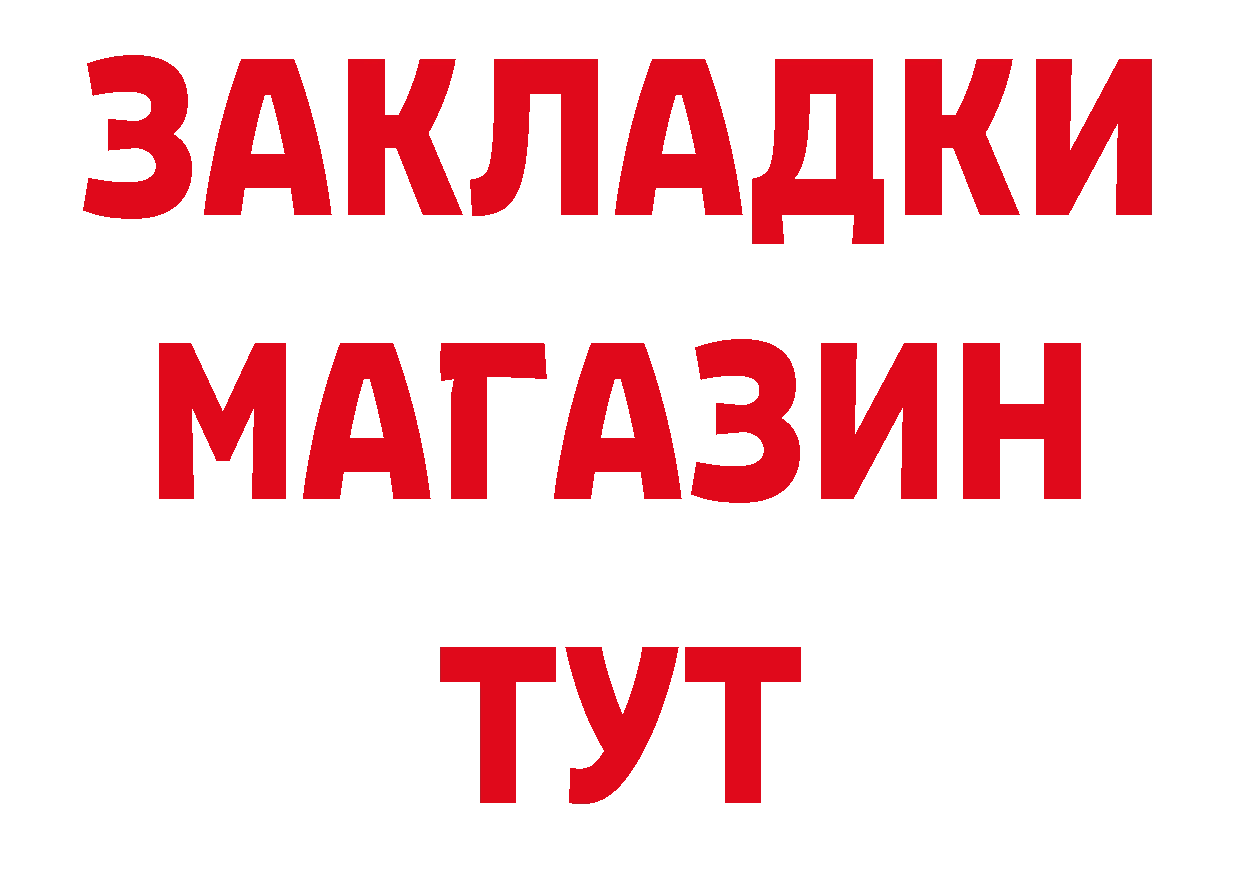 ЗАКЛАДКИ
МАГАЗИН
ТУТ